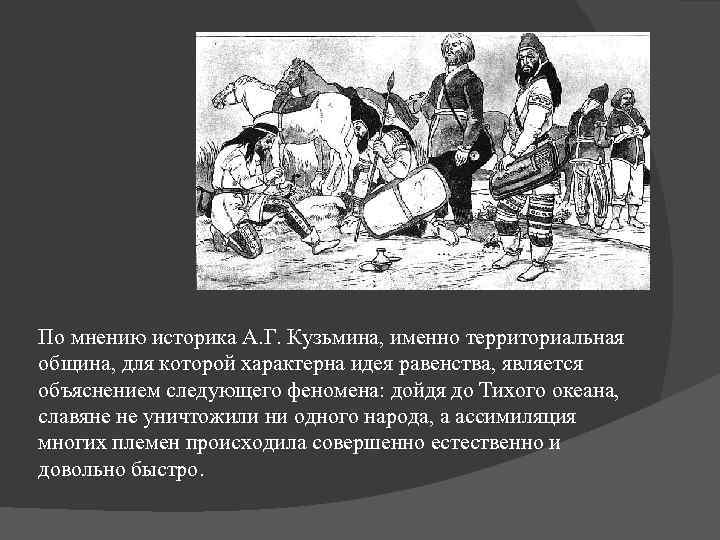 По мнению историка А.Г. Кузьмина, именно территориальная община, для которой характерна идея равенства, является объяснением следующего феномена: дойдя до Тихого океана, славяне не уничтожили ни одного народа, а ассимиляция многих племен происходила совершенно естественно и довольно быстро.